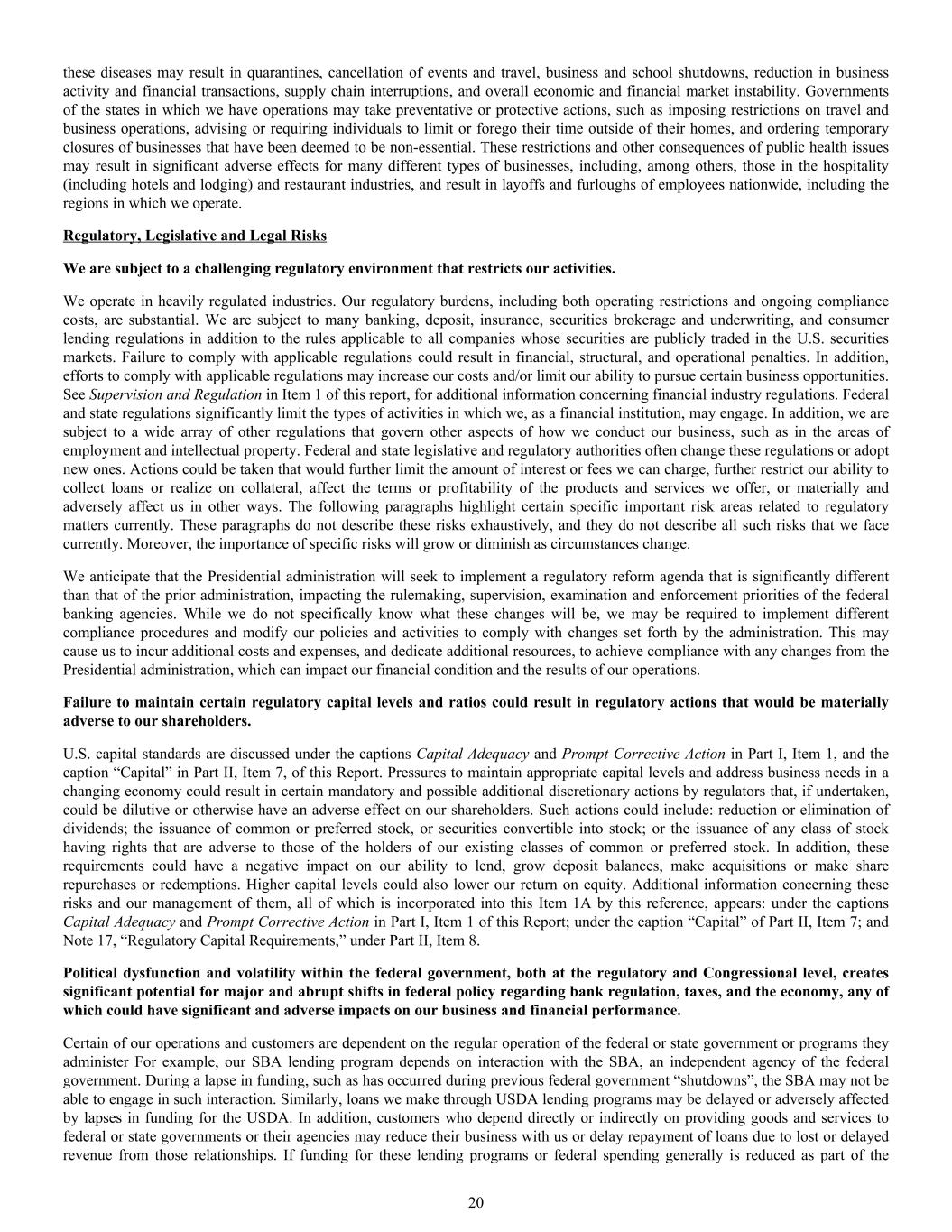 these diseases may result in quarantines, cancellation of events and travel, business and school shutdowns, reduction in business activity and financial transactions, supply chain interruptions, and overall economic and financial market instability. Governments of the states in which we have operations may take preventative or protective actions, such as imposing restrictions on travel and business operations, advising or requiring individuals to limit or forego their time outside of their homes, and ordering temporary closures of businesses that have been deemed to be non-essential. These restrictions and other consequences of public health issues may result in significant adverse effects for many different types of businesses, including, among others, those in the hospitality (including hotels and lodging) and restaurant industries, and result in layoffs and furloughs of employees nationwide, including the regions in which we operate.

Regulatory, Legislative and Legal Risks

We are subject to a challenging regulatory environment that restricts our activities.

We operate in heavily regulated industries. Our regulatory burdens, including both operating restrictions and ongoing compliance costs, are substantial. We are subject to many banking, deposit, insurance, securities brokerage and underwriting, and consumer lending regulations in addition to the rules applicable to all companies whose securities are publicly traded in the U.S. securities markets. Failure to comply with applicable regulations could result in financial, structural, and operational penalties. In addition, efforts to comply with applicable regulations may increase our costs and/or limit our ability to pursue certain business opportunities. See Supervision and Regulation in Item 1 of this report, for additional information concerning financial industry regulations. Federal and state regulations significantly limit the types of activities in which we, as a financial institution, may engage. In addition, we are subject to a wide array of other regulations that govern other aspects of how we conduct our business, such as in the areas of employment and intellectual property. Federal and state legislative and regulatory authorities often change these regulations or adopt new ones. Actions could be taken that would further limit the amount of interest or fees we can charge, further restrict our ability to collect loans or realize on collateral, affect the terms or profitability of the products and services we offer, or materially and adversely affect us in other ways. The following paragraphs highlight certain specific important risk areas related to regulatory matters currently. These paragraphs do not describe these risks exhaustively, and they do not describe all such risks that we face currently. Moreover, the importance of specific risks will grow or diminish as circumstances change.

We anticipate that the Presidential administration will seek to implement a regulatory reform agenda that is significantly different than that of the prior administration, impacting the rulemaking, supervision, examination and enforcement priorities of the federal banking agencies. While we do not specifically know what these changes will be, we may be required to implement different compliance procedures and modify our policies and activities to comply with changes set forth by the administration. This may cause us to incur additional costs and expenses, and dedicate additional resources, to achieve compliance with any changes from the Presidential administration, which can impact our financial condition and the results of our operations.

Failure to maintain certain regulatory capital levels and ratios could result in regulatory actions that would be materially adverse to our shareholders.

U.S. capital standards are discussed under the captions Capital Adequacy and Prompt Corrective Action in Part I, Item 1, and the caption “Capital” in Part II, Item 7, of this Report. Pressures to maintain appropriate capital levels and address business needs in a changing economy could result in certain mandatory and possible additional discretionary actions by regulators that, if undertaken, could be dilutive or otherwise have an adverse effect on our shareholders. Such actions could include: reduction or elimination of dividends; the issuance of common or preferred stock, or securities convertible into stock; or the issuance of any class of stock having rights that are adverse to those of the holders of our existing classes of common or preferred stock. In addition, these requirements could have a negative impact on our ability to lend, grow deposit balances, make acquisitions or make share repurchases or redemptions. Higher capital levels could also lower our return on equity. Additional information concerning these risks and our management of them, all of which is incorporated into this Item 1A by this reference, appears: under the captions Capital Adequacy and Prompt Corrective Action in Part I, Item 1 of this Report; under the caption “Capital” of Part II, Item 7; and Note 17, “Regulatory Capital Requirements,” under Part II, Item 8.

Political dysfunction and volatility within the federal government, both at the regulatory and Congressional level, creates significant potential for major and abrupt shifts in federal policy regarding bank regulation, taxes, and the economy, any of which could have significant and adverse impacts on our business and financial performance.

Certain of our operations and customers are dependent on the regular operation of the federal or state government or programs they administer For example, our SBA lending program depends on interaction with the SBA, an independent agency of the federal government. During a lapse in funding, such as has occurred during previous federal government “shutdowns”, the SBA may not be able to engage in such interaction. Similarly, loans we make through USDA lending programs may be delayed or adversely affected by lapses in funding for the USDA. In addition, customers who depend directly or indirectly on providing goods and services to federal or state governments or their agencies may reduce their business with us or delay repayment of loans due to lost or delayed revenue from those relationships. If funding for these lending programs or federal spending generally is reduced as part of the

20